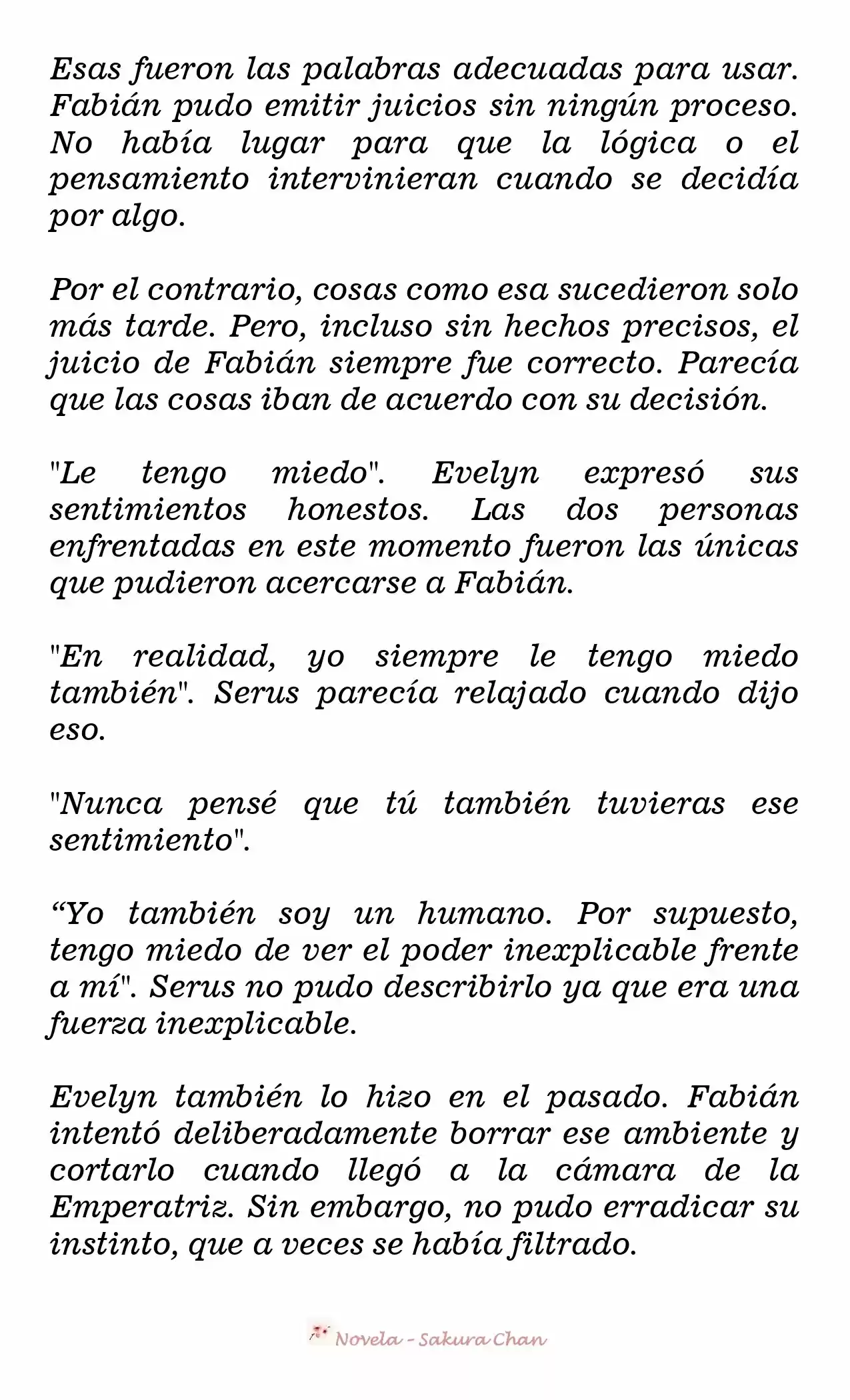 Esas fueron las palabras adecuadas para usar. Fabián pudo emitir juicios sin ningún proceso. No había lugar para que la lógica o el pensamiento intervinieran cuando se decidía por algo.

Por el contrario, cosas como esa sucedieron solo más tarde. Pero, incluso sin hechos precisos, el juicio de Fabián siempre fue correcto. Parecía que las cosas iban de acuerdo con su decisión.

"Le tengo miedo". Evelyn expresó sus sentimientos honestos. Las dos personas enfrentadas en este momento fueron las únicas que pudieron acercarse a Fabián.

"En realidad, yo siempre le tengo miedo también". Serus parecía relajado cuando dijo eso.

"Nunca pensé que tú también tuvieras ese sentimiento".

“Yo también soy un humano. Por supuesto, tengo miedo de ver el poder inexplicable frente a mí". Serus no pudo describirlo ya que era una fuerza inexplicable.

Evelyn también lo hizo en el pasado. Fabián intentó deliberadamente borrar ese ambiente y cortarlo cuando llegó a la cámara de la Emperatriz. Sin embargo, no pudo erradicar su instinto, que a veces se había filtrado.

Novela - Sakura Chan